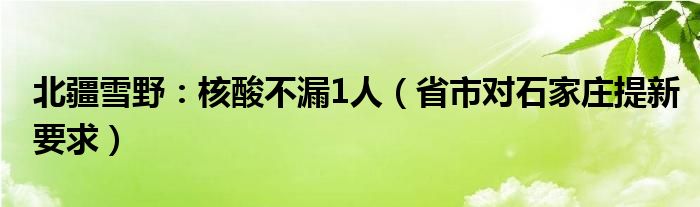 北疆雪野：核酸不漏1人（省市对石家庄提新要求）